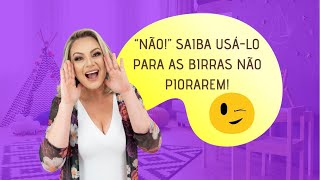 "NÃO!" SAIBA USÁ-LO PARA AS BIRRAS NÃO PIORAREM!